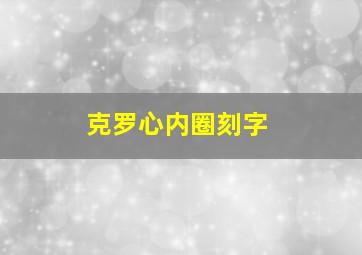 克罗心内圈刻字